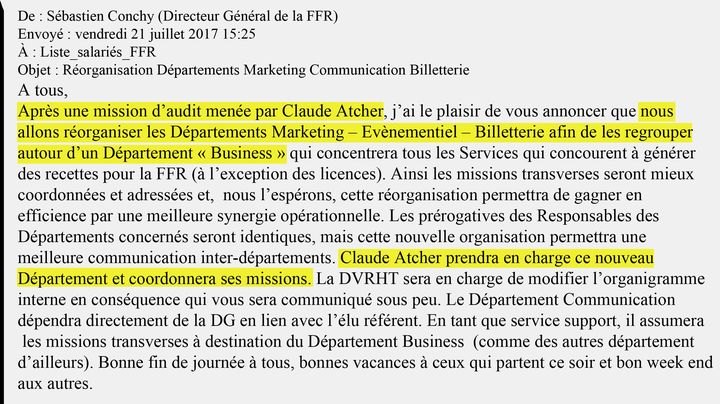 De : Sébastien Conchy (Directeur Général de la FFR)
Envoyé : vendredi 21 juillet 2017 15:25
À : Liste_salariés_FFR
Objet : Réorganisation Départements Marketing Communication Billetterie

A tous,

Après une mission d'audit menée par Claude Atcher, j'ai le plaisir de vous annoncer que nous allons réorganiser les Départements Marketing – Evènementiel – Billetterie afin de les regrouper autour d'un Département « Business » qui concentrera tous les Services qui concourent à générer des recettes pour la FFR (à l'exception des licences). Ainsi les missions transverses seront mieux coordonnées et adressées et, nous l'espérons, cette réorganisation permettra de gagner en efficience par une meilleure synergie opérationnelle. Les prérogatives des Responsables des Départements concernés seront identiques, mais cette nouvelle organisation permettra une meilleure communication inter-départements. Claude Atcher prendra en charge ce nouveau Département et coordonnera ses missions. La DVRHT sera en charge de modifier l'organigramme interne en conséquence qui vous sera communiqué sous peu. Le Département Communication dépendra directement de la DG en lien avec l'élu référent. En tant que service support, il assumera les missions transverses à destination du Département Business (comme des autres département d'ailleurs). Bonne fin de journée à tous, bonnes vacances à ceux qui partent ce soir et bon week end aux autres.